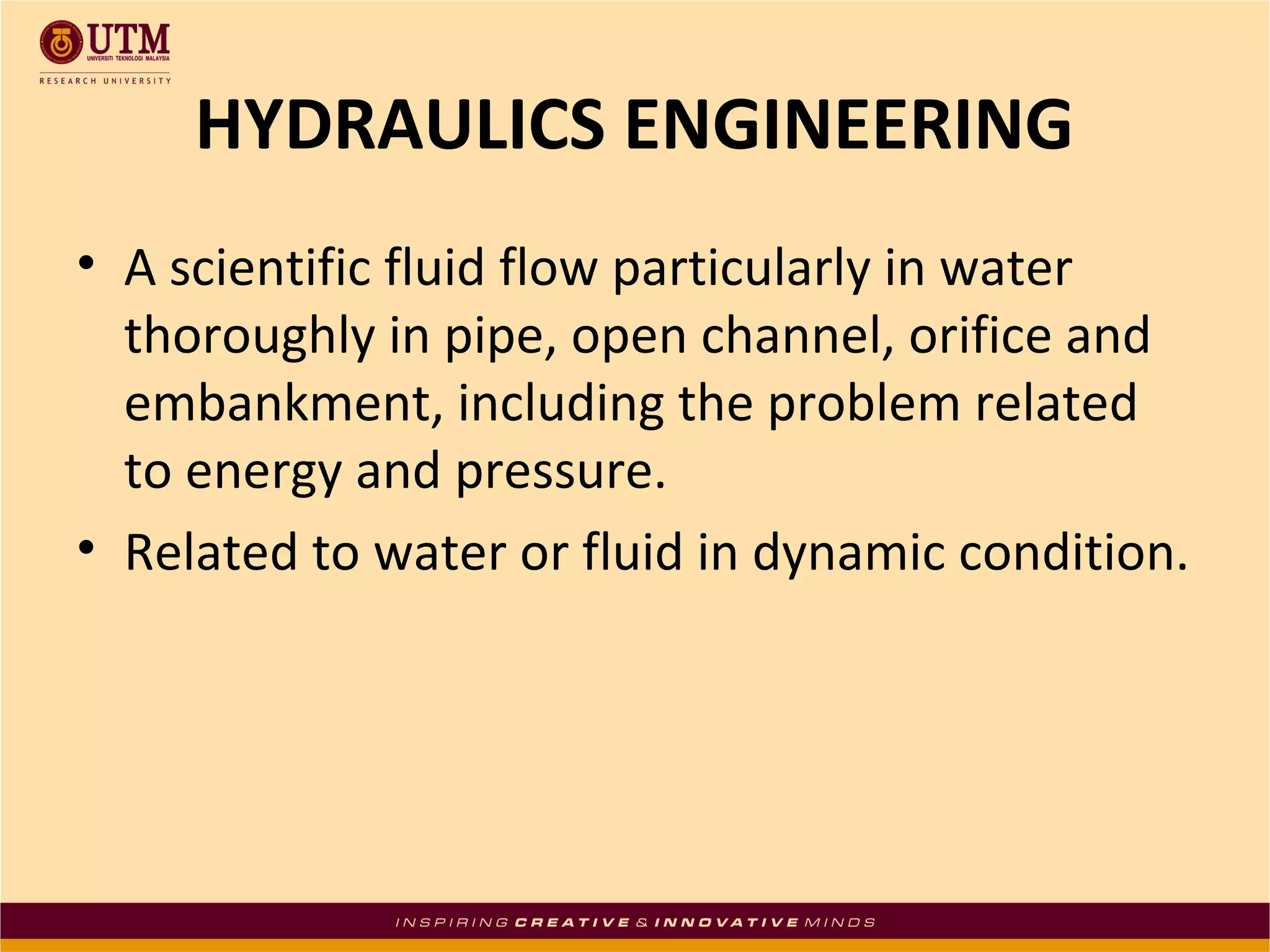 UTM
UNIVERSITI TEKNOLOGI MALAYSIA
RESEARCH UNIVERSITY

HYDRAULICS ENGINEERING

• A scientific fluid flow particularly in water thoroughly in pipe, open channel, orifice and embankment, including the problem related to energy and pressure.
• Related to water or fluid in dynamic condition.

INSPIRING CREATIVE & INNOVATIVE MINDS